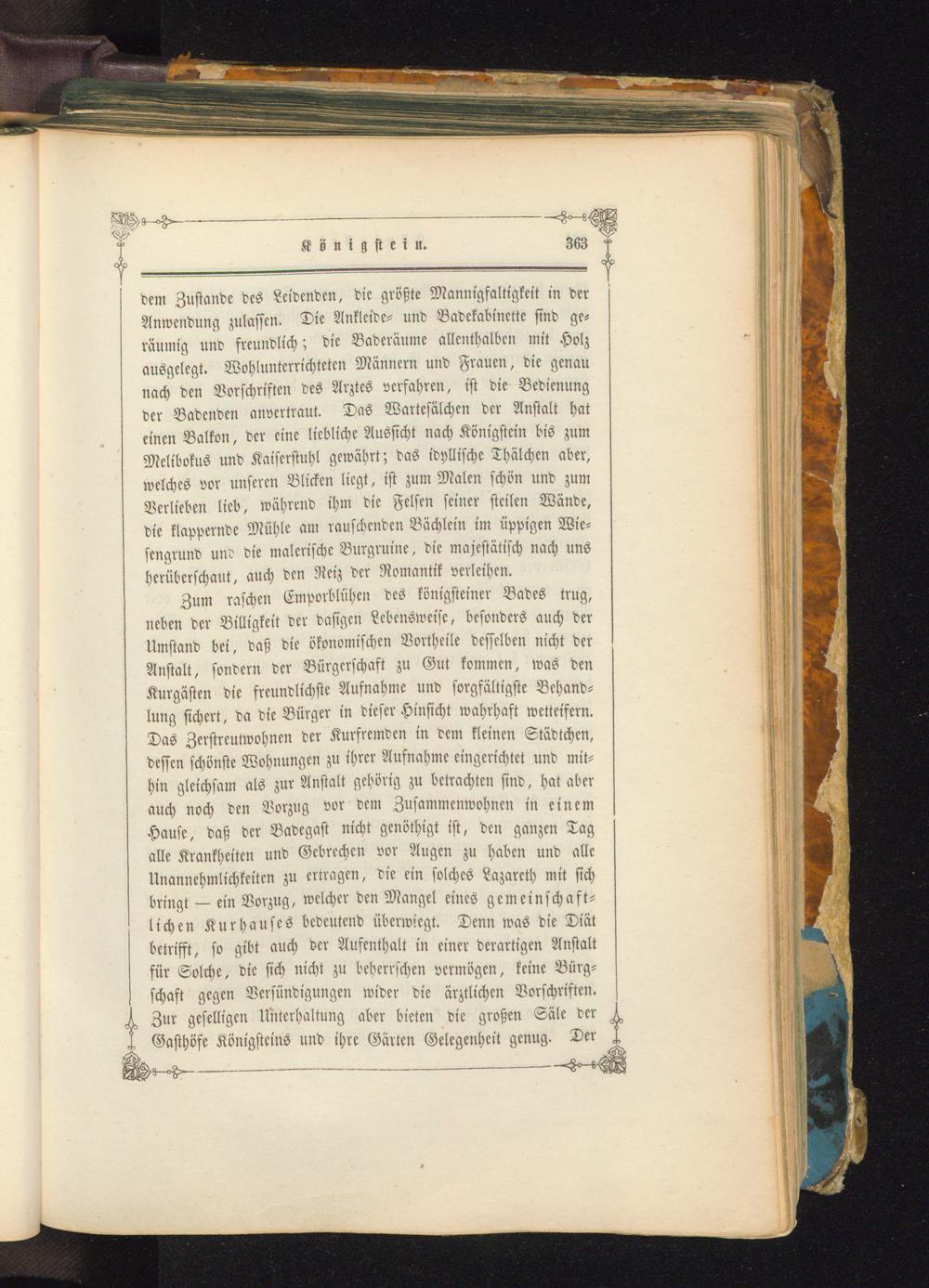 Königstein. 363

dem Zustande des Leidenden, die größte Mannigfaltigkeit in der Anwendung zulassen. Die Ankleide- und Badekabinette sind geräumig und freundlich; die Baderäume allenthalben mit Holz ausgelegt. Wohlunterrichteten Männern und Frauen, die genau nach den Vorschriften des Arztes verfahren, ist die Bedienung der Badenden anvertraut. Das Wartesälchen der Anstalt hat einen Balkon, der eine liebliche Aussicht nach Königstein bis zum Melibokus und Kaiserstuhl gewährt; das idyllische Thälchen aber, welches vor unseren Blicken liegt, ist zum Malen schön und zum Verlieben lieb, während ihm die Felsen seiner steilen Wände, die klappernde Mühle am rauschenden Bächlein im üppigen Wiesengrund und die malerische Burgruine, die majestätisch nach uns herüberschaut, auch den Reiz der Romantik verleihen.

Zum raschen Emporblühen des königsteiner Bades trug, neben der Billigkeit der dasigen Lebensweise, besonders auch der Umstand bei, daß die ökonomischen Vortheile desselben nicht der Anstalt, sondern der Bürgerschaft zu Gut kommen, was den Kurgästen die freundlichste Aufnahme und sorgfältigste Behandlung sichert, da die Bürger in dieser Hinsicht wahrhaft wetteifern. Das Zerstreutwohnen der Kurfremden in dem kleinen Städtchen, dessen schönste Wohnungen zu ihrer Aufnahme eingerichtet und mithin gleichsam als zur Anstalt gehörig zu betrachten sind, hat aber auch noch den Vorzug vor dem Zusammenwohnen in einem Hause, daß der Badegast nicht genöthigt ist, den ganzen Tag alle Krankheiten und Gebrechen vor Augen zu haben und alle Unannehmlichkeiten zu ertragen, die ein solches Lazareth mit sich bringt — ein Vorzug, welcher den Mangel eines gemeinschaftlichen Kurhauses bedeutend überwiegt. Denn was die Diät betrifft, so gibt auch der Aufenthalt in einer derartigen Anstalt für Solche, die sich nicht zu beherrschen vermögen, keine Bürgschaft gegen Versündigungen wider die ärztlichen Vorschriften. Zur geselligen Unterhaltung aber bieten die großen Säle der Gasthöfe Königsteins und ihre Gärten Gelegenheit genug. Der